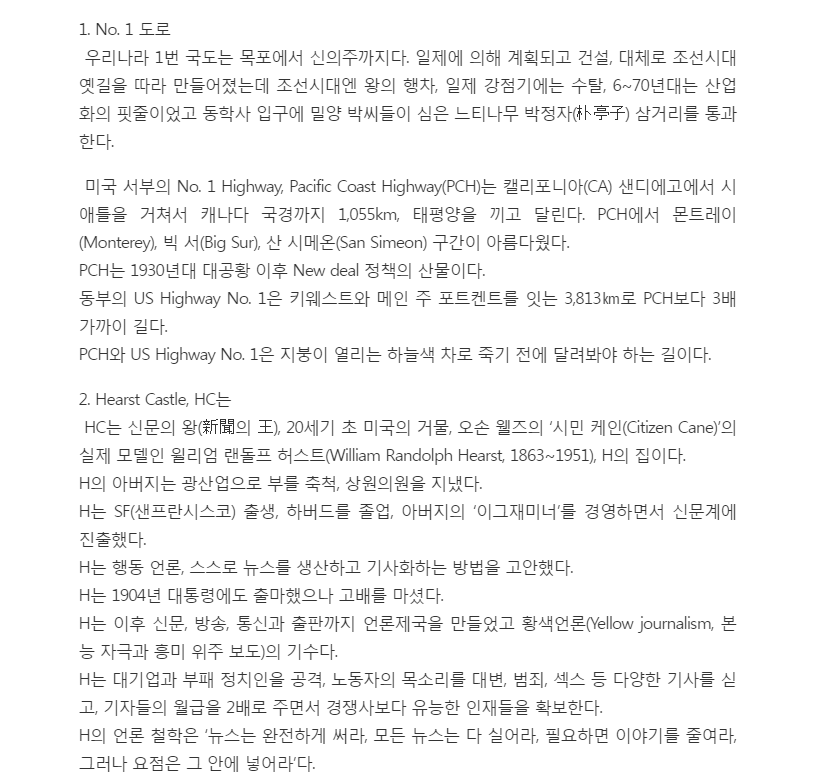 1. No. 1 도로
우리나라 1번 국도는 목포에서 신의주까지다. 일제에 의해 계획되고 건설, 대체로 조선시대 옛길을 따라 만들어졌는데 조선시대엔 왕의 행차, 일제 강점기에는 수탈, 6~70년대는 산업화의 핏줄이었고 동학사 입구에 밀양 박씨들이 심은 느티나무 박정자(朴亭子) 삼거리를 통과한다.

미국 서부의 No. 1 Highway, Pacific Coast Highway(PCH)는 캘리포니아(CA) 샌디에고에서 시애틀을 거쳐서 캐나다 국경까지 1,055km, 태평양을 끼고 달린다. PCH에서 몬트레이(Monterey), 빅 서(Big Sur), 산 시메온(San Simeon) 구간이 아름다웠다.
PCH는 1930년대 대공황 이후 New deal 정책의 산물이다.
동부의 US Highway No. 1은 키웨스트와 메인 주 포트켄트를 잇는 3,813㎞로 PCH보다 3배 가까이 길다.
PCH와 US Highway No. 1은 지붕이 열리는 하늘색 차로 죽기 전에 달려봐야 하는 길이다.

2. Hearst Castle, HC는
HC는 신문의 왕(新聞의 王), 20세기 초 미국의 거물, 오손 웰즈의 '시민 케인(Citizen Cane)'의 실제 모델인 윌리엄 랜돌프 허스트(William Randolph Hearst, 1863~1951), H의 집이다.
H의 아버지는 광산업으로 부를 축척, 상원의원을 지냈다.
H는 SF(샌프란시스코) 출생, 하버드를 졸업, 아버지의 '이그재미너'를 경영하면서 신문계에 진출했다.
H는 행동 언론, 스스로 뉴스를 생산하고 기사화하는 방법을 고안했다.
H는 1904년 대통령에도 출마했으나 고배를 마셨다.
H는 이후 신문, 방송, 통신과 출판까지 언론제국을 만들었고 황색언론(Yellow journalism, 본능 자극과 흥미 위주 보도)의 기수다.
H는 대기업과 부패 정치인을 공격, 노동자의 목소리를 대변, 범죄, 섹스 등 다양한 기사를 싣고, 기자들의 월급을 2배로 주면서 경쟁사보다 유능한 인재들을 확보한다.
H의 언론 철학은 '뉴스는 완전하게 써라, 모든 뉴스는 다 실어라, 필요하면 이야기를 줄여라, 그러나 요점은 그 안에 넣어라'다.